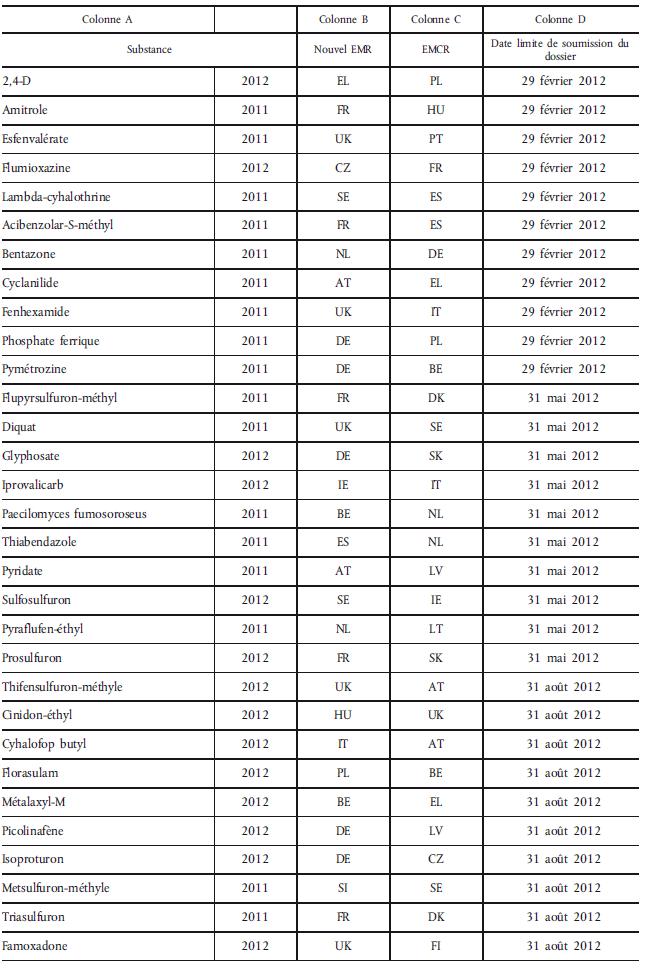 | Colonne A | | Colonne B | Colonne C | Colonne D |
|---|---|---|---|---|
| Substance | | Nouvel EMR | EMCR | Date limite de soumission du dossier |
| 2,4-D | 2012 | EL | PL | 29 février 2012 |
| Amitrole | 2011 | FR | HU | 29 février 2012 |
| Esfenvalérate | 2011 | UK | PT | 29 février 2012 |
| Flumioxazine | 2012 | CZ | FR | 29 février 2012 |
| Lambda-cyhalothrine | 2011 | SE | ES | 29 février 2012 |
| Acibenzolar-S-méthyl | 2011 | FR | ES | 29 février 2012 |
| Bentazone | 2011 | NL | DE | 29 février 2012 |
| Cyclanilide | 2011 | AT | EL | 29 février 2012 |
| Fenhexamide | 2011 | UK | IT | 29 février 2012 |
| Phosphate ferrique | 2011 | DE | PL | 29 février 2012 |
| Pymétrozine | 2011 | DE | BE | 29 février 2012 |
| Flupyrsulfuron-méthyl | 2011 | FR | DK | 31 mai 2012 |
| Diquat | 2011 | UK | SE | 31 mai 2012 |
| Glyphosate | 2012 | DE | SK | 31 mai 2012 |
| Iprovalicarb | 2012 | IE | IT | 31 mai 2012 |
| Paecilomyces fumosoroseus | 2011 | BE | NL | 31 mai 2012 |
| Thiabendazole | 2011 | ES | NL | 31 mai 2012 |
| Pyridate | 2011 | AT | LV | 31 mai 2012 |
| Sulfosulfuron | 2012 | SE | IE | 31 mai 2012 |
| Pyraflufen-éthyl | 2011 | NL | LT | 31 mai 2012 |
| Prosulfuron | 2012 | FR | SK | 31 mai 2012 |
| Thifensulfuron-méthyle | 2012 | UK | AT | 31 août 2012 |
| Cinidon-éthyl | 2012 | HU | UK | 31 août 2012 |
| Cyhalofop butyl | 2012 | IT | AT | 31 août 2012 |
| Florasulam | 2012 | PL | BE | 31 août 2012 |
| Métalaxyl-M | 2012 | BE | EL | 31 août 2012 |
| Picolinafène | 2012 | DE | LV | 31 août 2012 |
| Isoproturon | 2012 | DE | CZ | 31 août 2012 |
| Metsulfuron-méthyle | 2011 | SI | SE | 31 août 2012 |
| Triasulfuron | 2011 | FR | DK | 31 août 2012 |
| Famoxadone | 2012 | UK | FI | 31 août 2012 |